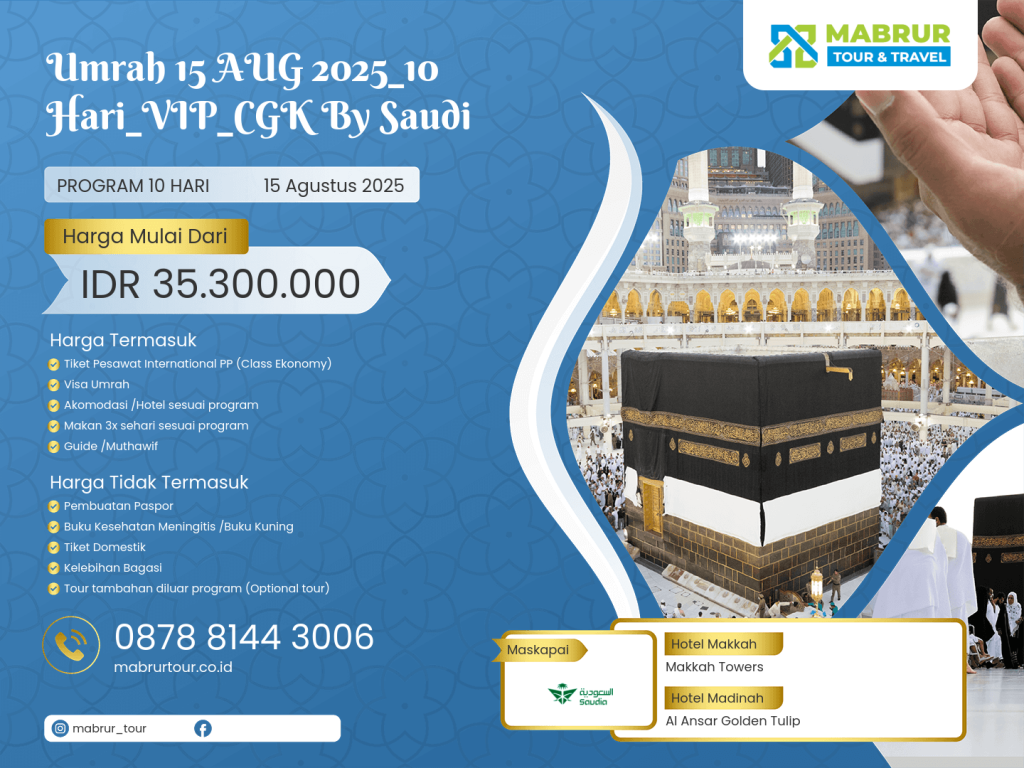 MABRUR
TOUR & TRAVEL

Umrah 15 AUG 2025_10 Hari_VIP_CGK By Saudi

PROGRAM 10 HARI
15 Agustus 2025

Harga Mulai Dari
IDR 35.300.000

Harga Termasuk
Tiket Pesawat International PP (Class Ekonomy)
Visa Umrah
Akomodasi /Hotel sesuai program
Makan 3x sehari sesuai program
Guide /Muthawif

Harga Tidak Termasuk
Pembuatan Paspor
Buku Kesehatan Meningitis /Buku Kuning
Tiket Domestik
Kelebihan Bagasi
Tour tambahan diluar program (Optional tour)

0878 8144 3006
mabrurtour.co.id

mabrur_tour

Maskapai
السعودية Saudia

Hotel Makkah
Makkah Towers

Hotel Madinah
Al Ansar Golden Tulip